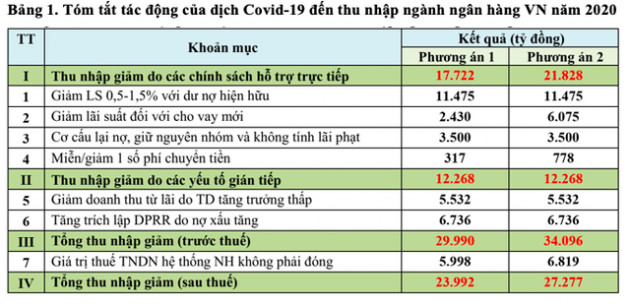 Bảng 1. Tóm tắt tác động của dịch Covid-19 đến thu nhập ngành ngân hàng VN năm 2020

| TT | Khoản mục | Kết quả (tỷ đồng) Phương án 1 | Kết quả (tỷ đồng) Phương án 2 |
|---|---|---|---|
| I | Thu nhập giảm do các chính sách hỗ trợ trực tiếp | 17.722 | 21.828 |
| 1 | Giảm LS 0,5-1,5% với dư nợ hiện hữu | 11.475 | 11.475 |
| 2 | Giảm lãi suất đối với cho vay mới | 2.430 | 6.075 |
| 3 | Cơ cấu lại nợ, giữ nguyên nhóm và không tính lãi phạt | 3.500 | 3.500 |
| 4 | Miễn/giảm 1 số phí chuyển tiền | 317 | 778 |
| II | Thu nhập giảm do các yếu tố gián tiếp | 12.268 | 12.268 |
| 5 | Giảm doanh thu từ lãi do TD tăng trưởng thấp | 5.532 | 5.532 |
| 6 | Tăng trích lập DPRR do nợ xấu tăng | 6.736 | 6.736 |
| III | Tổng thu nhập giảm (trước thuế) | 29.990 | 34.096 |
| 7 | Giá trị thuế TNDN hệ thống NH không phải đóng | 5.998 | 6.819 |
| IV | Tổng thu nhập giảm (sau thuế) | 23.992 | 27.277 |